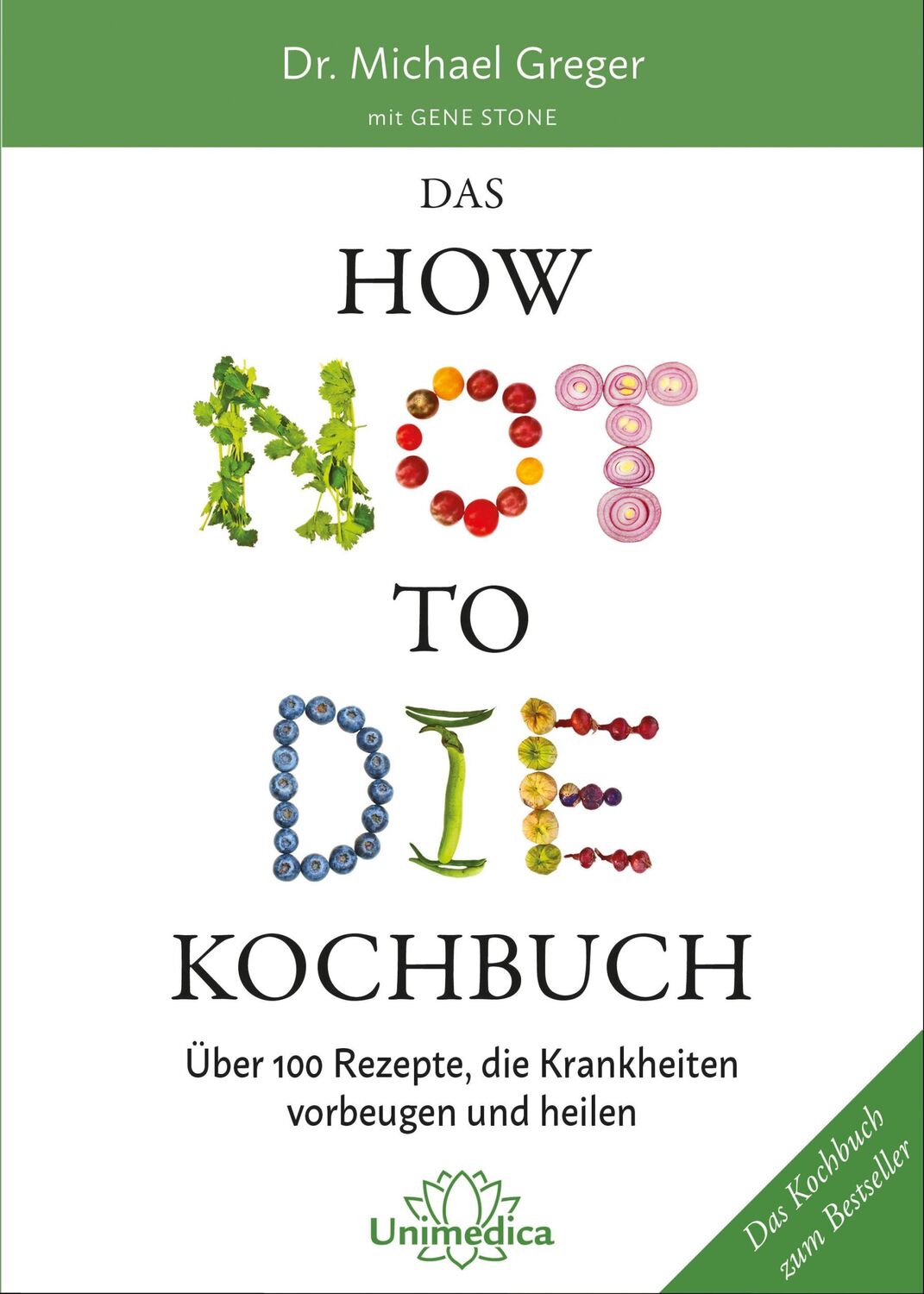 Dr. Michael Greger

mit GENE STONE

DAS

HOW

NOT

TO

DIE

KOCHBUCH

Über 100 Rezepte, die Krankheiten vorbeugen und heilen

Unimedica

Das Kochbuch zum Bestseller